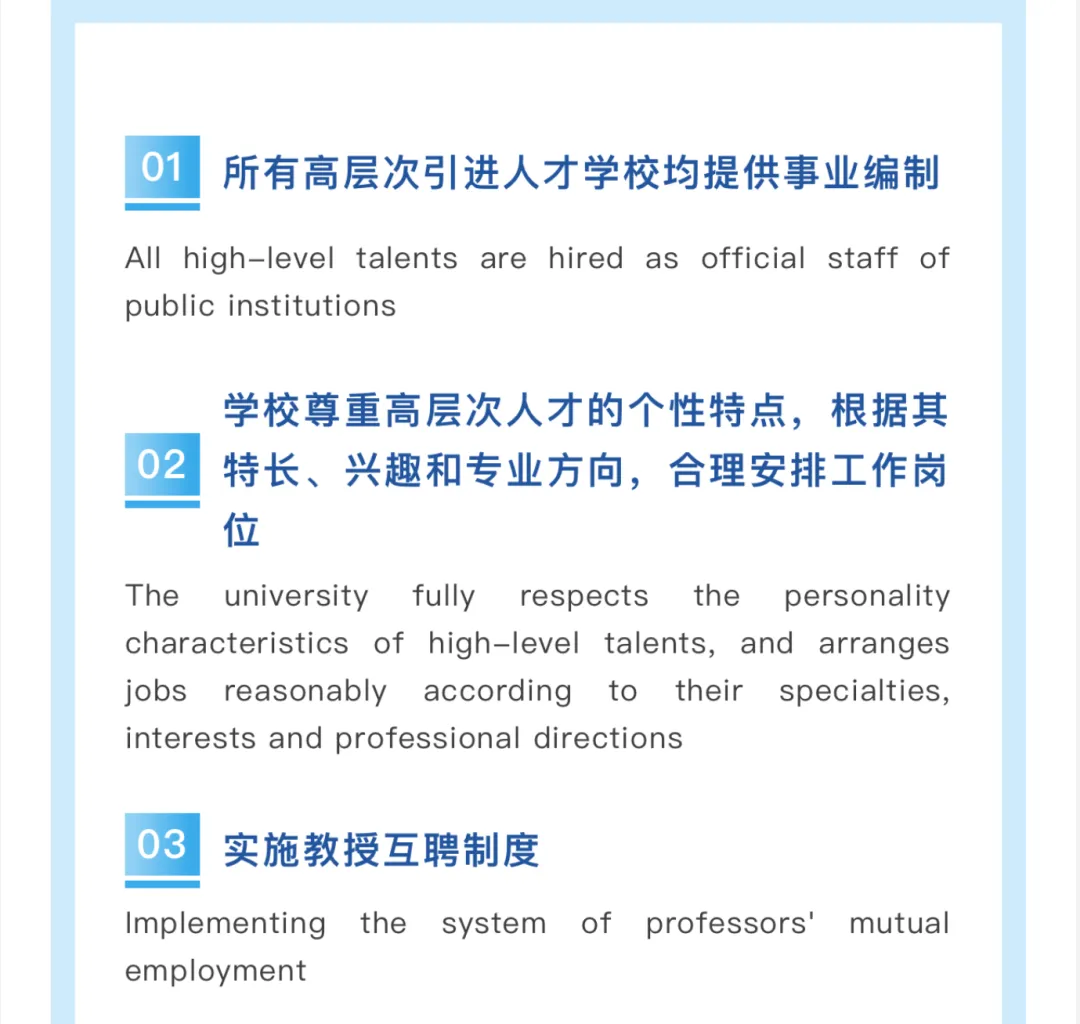 01 所有高层次引进人才学校均提供事业编制

All high-level talents are hired as official staff of public institutions

02 学校尊重高层次人才的个性特点，根据其特长、兴趣和专业方向，合理安排工作岗位

The university fully respects the personality characteristics of high-level talents, and arranges jobs reasonably according to their specialties, interests and professional directions

03 实施教授互聘制度

Implementing the system of professors' mutual employment